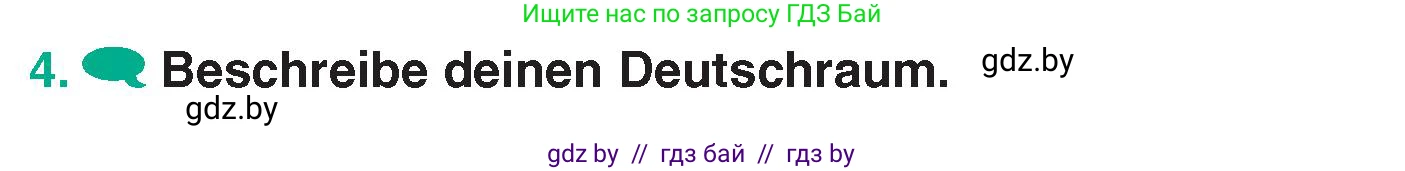 Ищите нас по запросу ГДЗ Бай

4. Beschreibe deinen Deutschraum. gdz.by

gdz.by

gdz by // гдз бай // гдз by